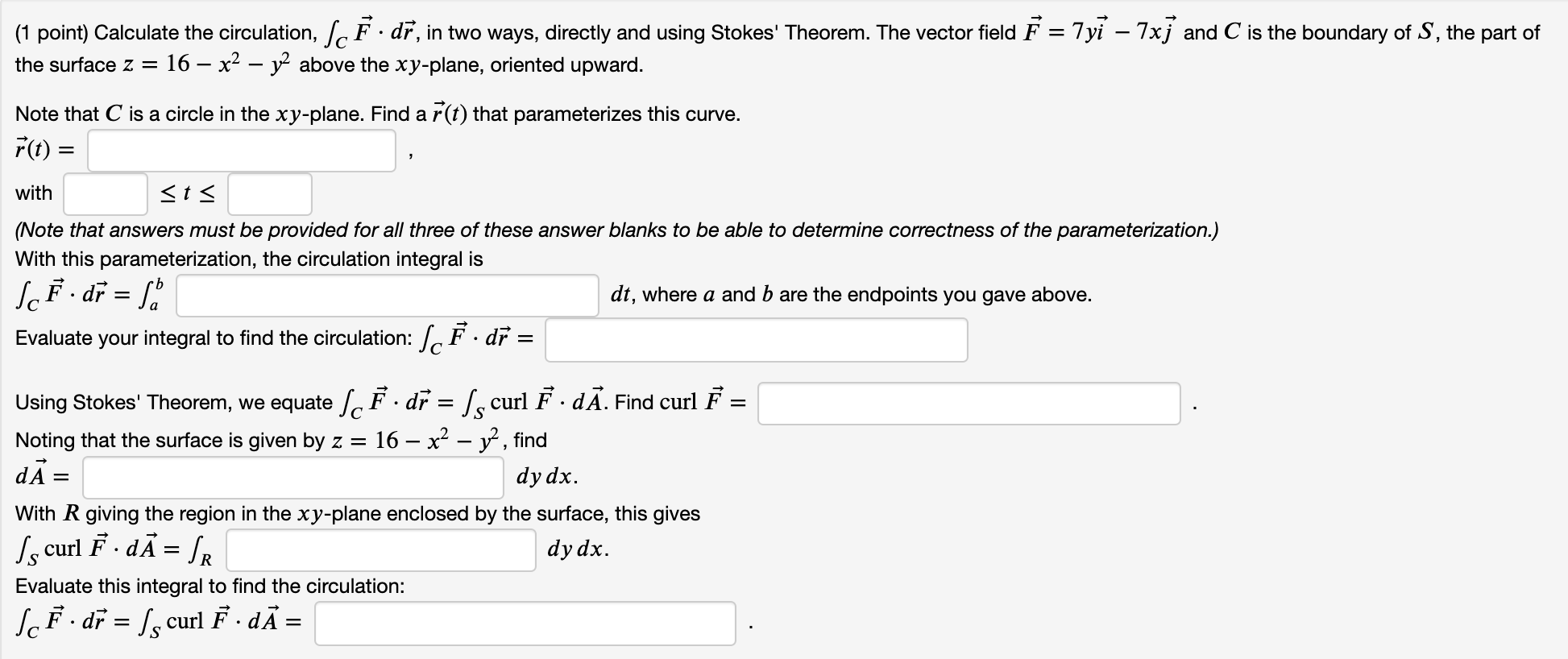 (1 point) Calculate the circulation, $\int_C \vec{F} \cdot d\vec{r}$, in two ways, directly and using Stokes' Theorem. The vector field $\vec{F} = 7y\vec{i} - 7x\vec{j}$ and $C$ is the boundary of $S$, the part of the surface $z = 16 - x^2 - y^2$ above the $xy$-plane, oriented upward.

Note that $C$ is a circle in the $xy$-plane. Find a $\vec{r}(t)$ that parameterizes this curve.
$\vec{r}(t) =$ ,
with $\leq t \leq$
(Note that answers must be provided for all three of these answer blanks to be able to determine correctness of the parameterization.)
With this parameterization, the circulation integral is
$\int_C \vec{F} \cdot d\vec{r} = \int_a^b$ $dt$, where $a$ and $b$ are the endpoints you gave above.
Evaluate your integral to find the circulation: $\int_C \vec{F} \cdot d\vec{r} =$

Using Stokes' Theorem, we equate $\int_C \vec{F} \cdot d\vec{r} = \int_S \text{curl } \vec{F} \cdot d\vec{A}$. Find $\text{curl } \vec{F} =$ .
Noting that the surface is given by $z = 16 - x^2 - y^2$, find
$d\vec{A} =$ $dy\,dx$.
With $R$ giving the region in the $xy$-plane enclosed by the surface, this gives
$\int_S \text{curl } \vec{F} \cdot d\vec{A} = \int_R$ $dy\,dx$.
Evaluate this integral to find the circulation:
$\int_C \vec{F} \cdot d\vec{r} = \int_S \text{curl } \vec{F} \cdot d\vec{A} =$ .